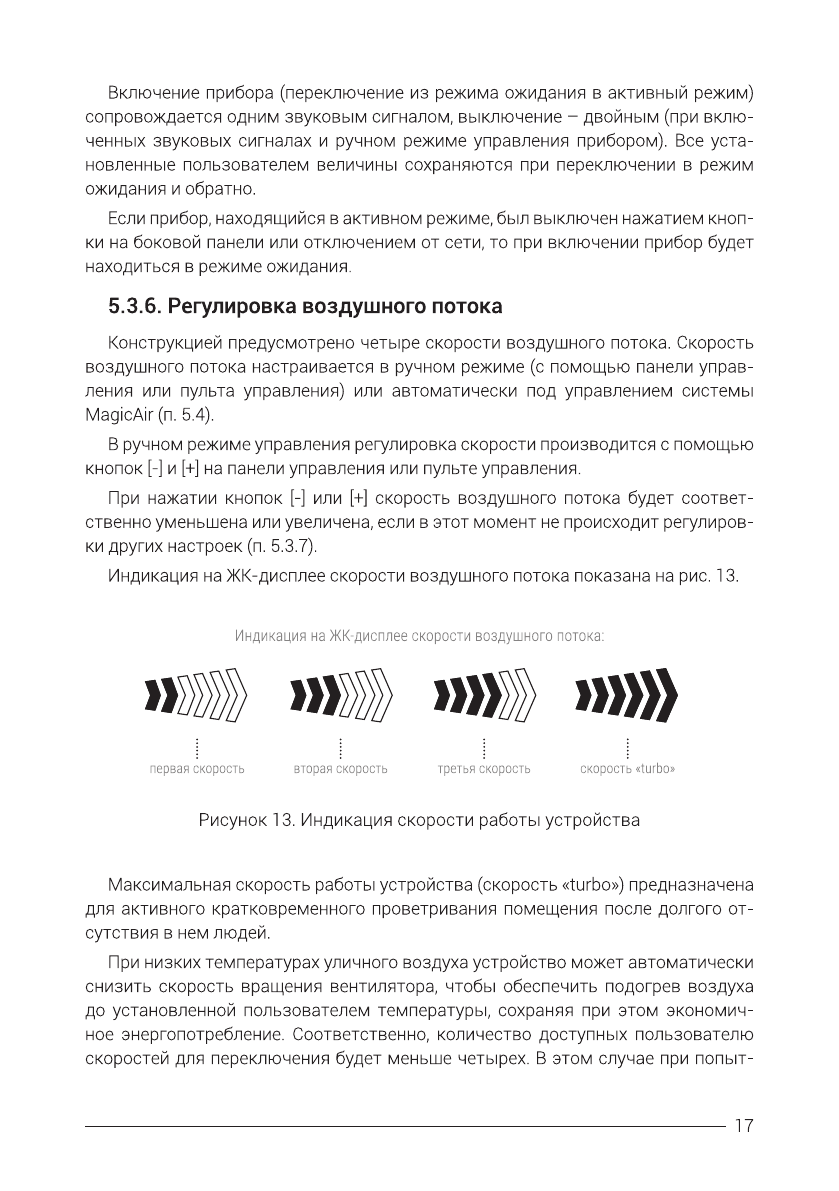 Включение прибора (переключение из режима ожидания в активный режим) сопровождается одним звуковым сигналом, выключение – двойным (при включенных звуковых сигналах и ручном режиме управления прибором). Все установленные пользователем величины сохраняются при переключении в режим ожидания и обратно.

Если прибор, находящийся в активном режиме, был выключен нажатием кнопки на боковой панели или отключением от сети, то при включении прибор будет находиться в режиме ожидания.

5.3.6. Регулировка воздушного потока

Конструкцией предусмотрено четыре скорости воздушного потока. Скорость воздушного потока настраивается в ручном режиме (с помощью панели управления или пульта управления) или автоматически под управлением системы MagicAir (п. 5.4).

В ручном режиме управления регулировка скорости производится с помощью кнопок [-] и [+] на панели управления или пульте управления.

При нажатии кнопок [-] или [+] скорость воздушного потока будет соответственно уменьшена или увеличена, если в этот момент не происходит регулировки других настроек (п. 5.3.7).

Индикация на ЖК-дисплее скорости воздушного потока показана на рис. 13.

Индикация на ЖК-дисплее скорости воздушного потока:

первая скорость

вторая скорость

третья скорость

скорость «turbo»

Рисунок 13. Индикация скорости работы устройства

Максимальная скорость работы устройства (скорость «turbo») предназначена для активного кратковременного проветривания помещения после долгого отсутствия в нем людей.

При низких температурах уличного воздуха устройство может автоматически снизить скорость вращения вентилятора, чтобы обеспечить подогрев воздуха до установленной пользователем температуры, сохраняя при этом экономичное энергопотребление. Соответственно, количество доступных пользователю скоростей для переключения будет меньше четырех. В этом случае при попыт-

17